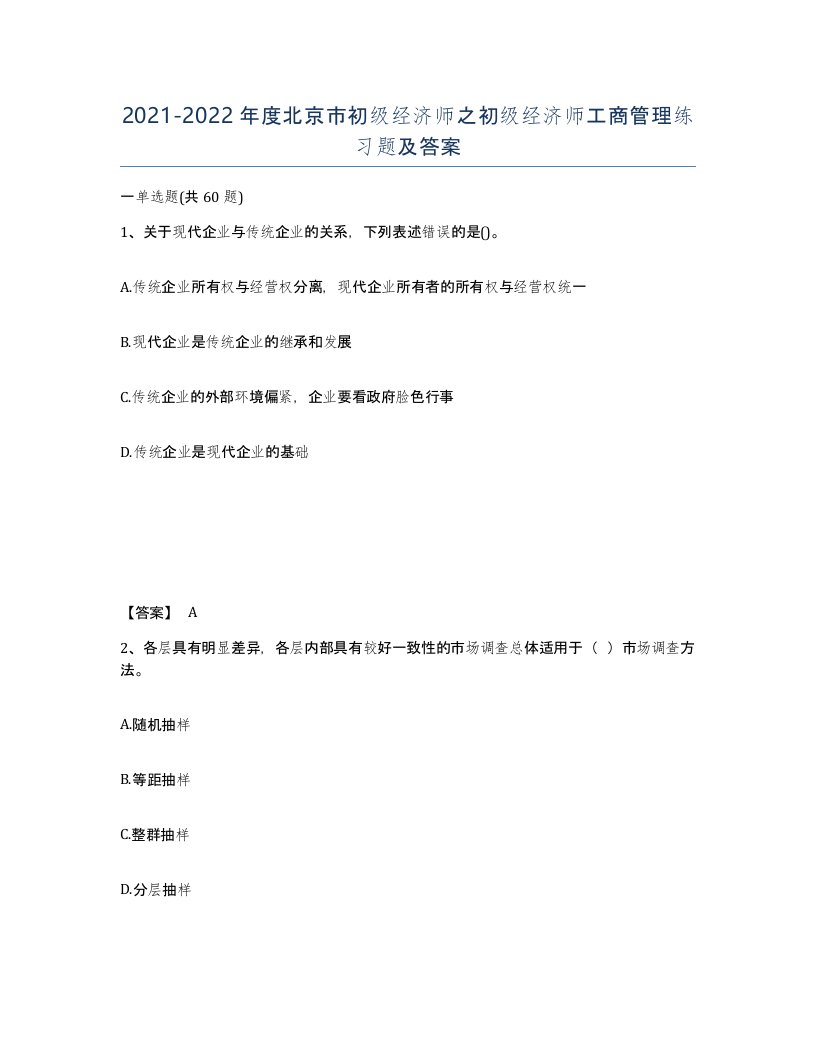 2021-2022年度北京市初级经济师之初级经济师工商管理练习题及答案

一单选题(共60题)

1、关于现代企业与传统企业的关系，下列表述错误的是()。

A.传统企业所有权与经营权分离，现代企业所有者的所有权与经营权统一

B.现代企业是传统企业的继承和发展

C.传统企业的外部环境偏紧，企业要看政府脸色行事

D.传统企业是现代企业的基础

【答案】 A

2、各层具有明显差异，各层内部具有较好一致性的市场调查总体适用于（ ）市场调查方法。

A.随机抽样

B.等距抽样

C.整群抽样

D.分层抽样